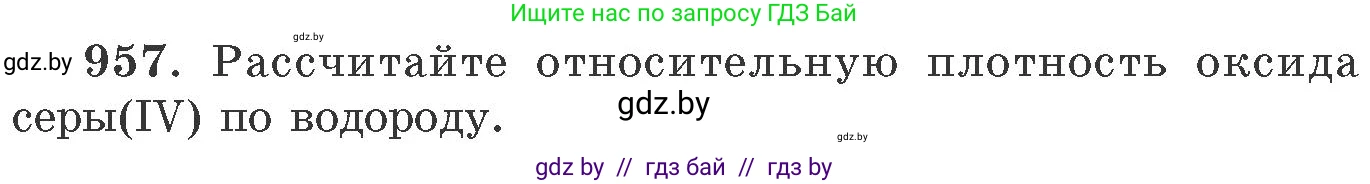 Ищите нас по запросу ГДЗ Бай

gdz.by

gdz.by 957. Рассчитайте относительную плотность оксида серы(IV) по водороду.

gdz.by

gdz.by

gdz by // гдз бай // гдз by